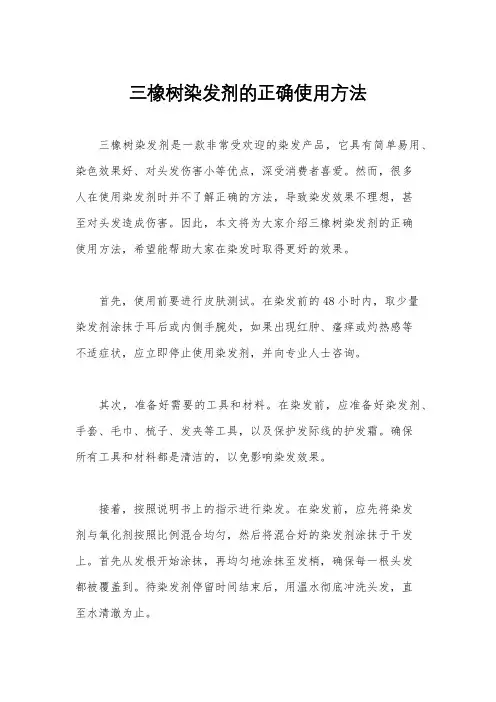 三橡树染发剂的正确使用方法

三橡树染发剂是一款非常受欢迎的染发产品，它具有简单易用、染色效果好、对头发伤害小等优点，深受消费者喜爱。然而，很多人在使用染发剂时并不了解正确的方法，导致染发效果不理想，甚至对头发造成伤害。因此，本文将为大家介绍三橡树染发剂的正确使用方法，希望能帮助大家在染发时取得更好的效果。

首先，使用前要进行皮肤测试。在染发前的48小时内，取少量染发剂涂抹于耳后或内侧手腕处，如果出现红肿、瘙痒或灼热感等不适症状，应立即停止使用染发剂，并向专业人士咨询。

其次，准备好需要的工具和材料。在染发前，应准备好染发剂、手套、毛巾、梳子、发夹等工具，以及保护发际线的护发霜。确保所有工具和材料都是清洁的，以免影响染发效果。

接着，按照说明书上的指示进行染发。在染发前，应先将染发剂与氧化剂按照比例混合均匀，然后将混合好的染发剂涂抹于干发上。首先从发根开始涂抹，再均匀地涂抹至发梢，确保每一根头发都被覆盖到。待染发剂停留时间结束后，用温水彻底冲洗头发，直至水清澈为止。